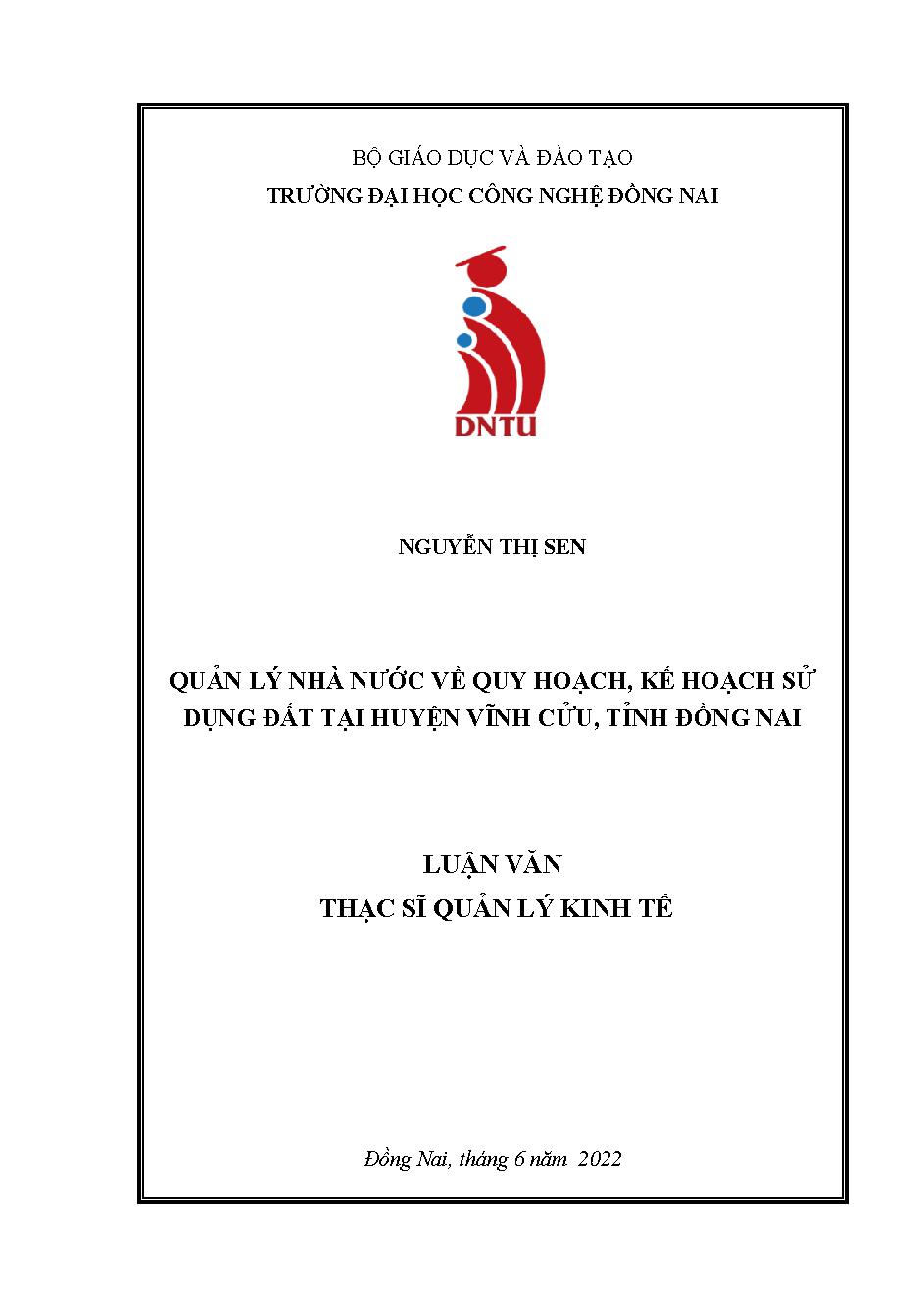 BỘ GIÁO DỤC VÀ ĐÀO TẠO
TRƯỜNG ĐẠI HỌC CÔNG NGHỆ ĐỒNG NAI

DNTU

NGUYỄN THỊ SEN

QUẢN LÝ NHÀ NƯỚC VỀ QUY HOẠCH, KẾ HOẠCH SỬ DỤNG ĐẤT TẠI HUYỆN VĨNH CỬU, TỈNH ĐỒNG NAI

LUẬN VĂN
THẠC SĨ QUẢN LÝ KINH TẾ

Đồng Nai, tháng 6 năm 2022